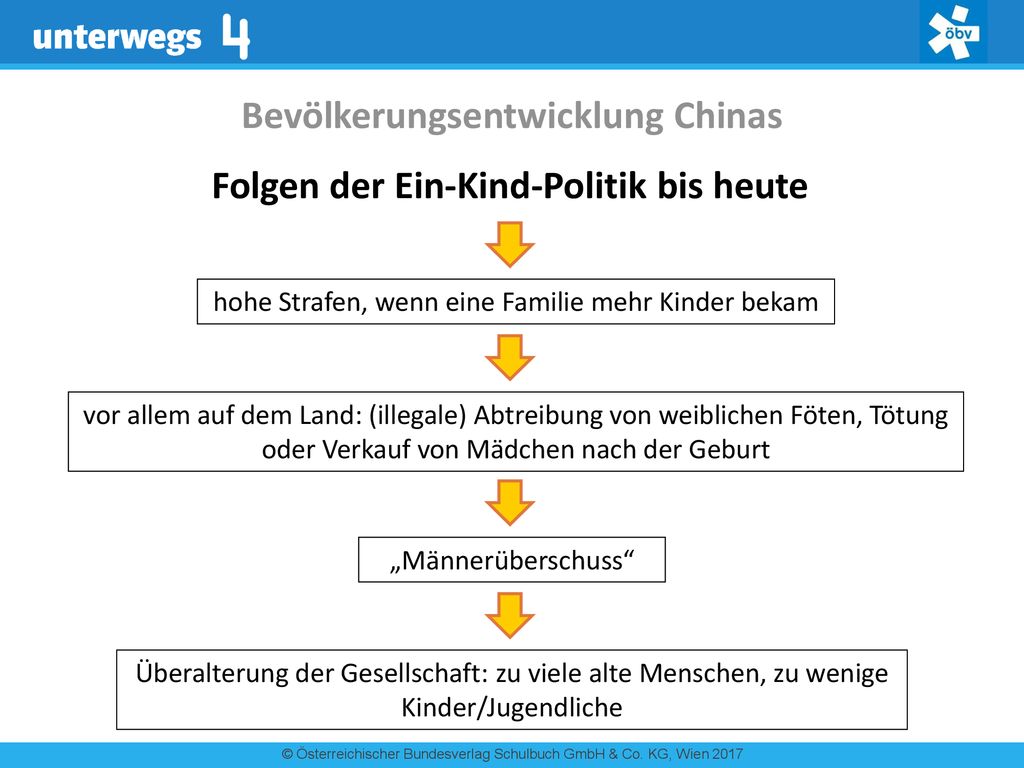 unterwegs 4

öbv

Bevölkerungsentwicklung Chinas

Folgen der Ein-Kind-Politik bis heute

hohe Strafen, wenn eine Familie mehr Kinder bekam

vor allem auf dem Land: (illegale) Abtreibung von weiblichen Föten, Tötung oder Verkauf von Mädchen nach der Geburt

„Männerüberschuss“

Überalterung der Gesellschaft: zu viele alte Menschen, zu wenige Kinder/Jugendliche

© Österreichischer Bundesverlag Schulbuch GmbH & Co. KG, Wien 2017